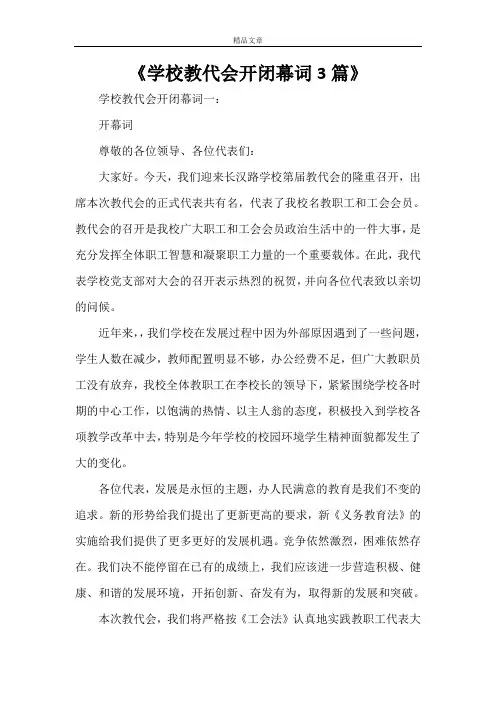 精品文章

《学校教代会开闭幕词 3 篇》

学校教代会开闭幕词一：

开幕词

尊敬的各位领导、各位代表们：

大家好。今天，我们迎来长汉路学校第届教代会的隆重召开，出席本次教代会的正式代表共有名，代表了我校名教职工和工会会员。教代会的召开是我校广大职工和工会会员政治生活中的一件大事，是充分发挥全体职工智慧和凝聚职工力量的一个重要载体。在此，我代表学校党支部对大会的召开表示热烈的祝贺，并向各位代表致以亲切的问候。

近年来，，我们学校在发展过程中因为外部原因遇到了一些问题，学生人数在减少，教师配置明显不够，办公经费不足，但广大教职员工没有放弃，我校全体教职工在李校长的领导下，紧紧围绕学校各时期的中心工作，以饱满的热情、以主人翁的态度，积极投入到学校各项教学改革中去，特别是今年学校的校园环境学生精神面貌都发生了大的变化。

各位代表，发展是永恒的主题，办人民满意的教育是我们不变的追求。新的形势给我们提出了更新更高的要求，新《义务教育法》的实施给我们提供了更多更好的发展机遇。竞争依然激烈，困难依然存在。我们决不能停留在已有的成绩上，我们应该进一步营造积极、健康、和谐的发展环境，开拓创新、奋发有为，取得新的发展和突破。

本次教代会，我们将严格按《工会法》认真地实践教职工代表大